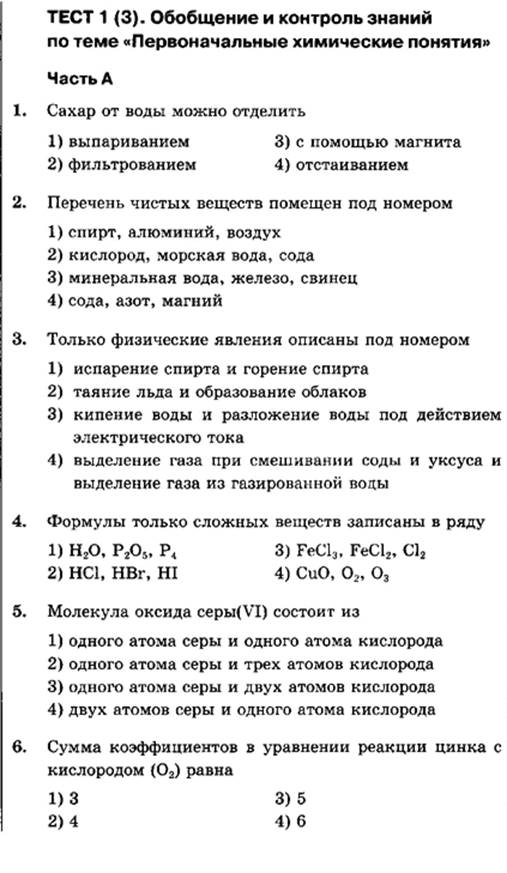 ТЕСТ 1 (3). Обобщение и контроль знаний по теме «Первоначальные химические понятия»

Часть А

1. Сахар от воды можно отделить

1) выпариванием
2) фильтрованием
3) с помощью магнита
4) отстаиванием

2. Перечень чистых веществ помещен под номером

1) спирт, алюминий, воздух
2) кислород, морская вода, сода
3) минеральная вода, железо, свинец
4) сода, азот, магний

3. Только физические явления описаны под номером

1) испарение спирта и горение спирта
2) таяние льда и образование облаков
3) кипение воды и разложение воды под действием электрического тока
4) выделение газа при смешивании соды и уксуса и выделение газа из газированной воды

4. Формулы только сложных веществ записаны в ряду

1) $H_2O$, $P_2O_5$, $P_4$
2) $HCl$, $HBr$, $HI$
3) $FeCl_3$, $FeCl_2$, $Cl_2$
4) $CuO$, $O_2$, $O_3$

5. Молекула оксида серы(VI) состоит из

1) одного атома серы и одного атома кислорода
2) одного атома серы и трех атомов кислорода
3) одного атома серы и двух атомов кислорода
4) двух атомов серы и одного атома кислорода

6. Сумма коэффициентов в уравнении реакции цинка с кислородом ($O_2$) равна

1) 3
2) 4
3) 5
4) 6